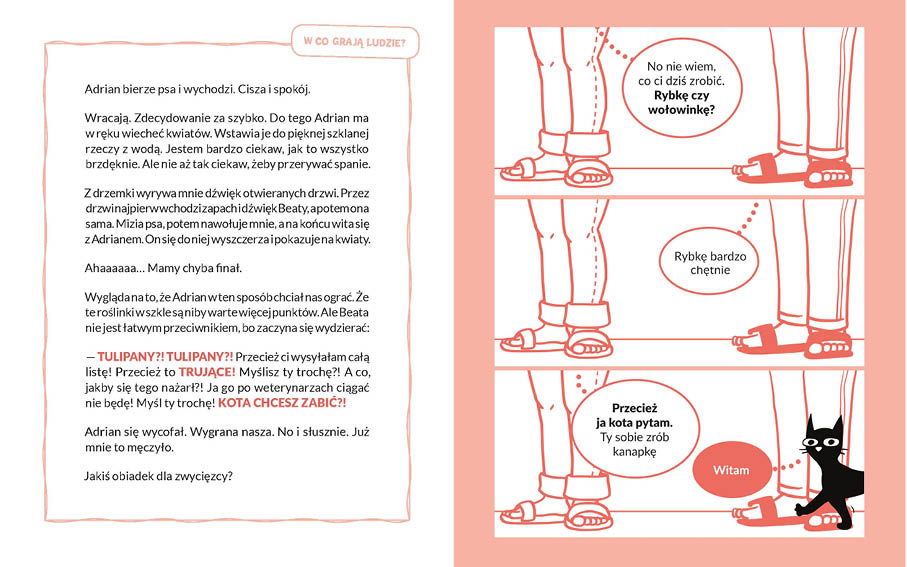 W CO GRAJĄ LUDZIE?

Adrian bierze psa i wychodzi. Cisza i spokój.

Wracają. Zdecydowanie za szybko. Do tego Adrian ma w ręku wiecheć kwiatów. Wstawia je do pięknej szklanej rzeczy z wodą. Jestem bardzo ciekaw, jak to wszystko brzdęknie. Ale nie aż tak ciekaw, żeby przerywać spanie.

Z drzemki wyrywa mnie dźwięk otwieranych drzwi. Przez drzwi najpierw wchodzi zapach i dźwięk Beaty, a potem ona sama. Mizia psa, potem nawołuje mnie, a na końcu wita się z Adrianem. On się do niej wyszczerza i pokazuje na kwiaty.

Ahaaaaaa… Mamy chyba finał.

Wygląda na to, że Adrian w ten sposób chciał nas ograć. Że te roślinki w szkle są niby warte więcej punktów. Ale Beata nie jest łatwym przeciwnikiem, bo zaczyna się wydzierać:

— TULIPANY?! TULIPANY?! Przecież ci wysyłałam całą listę! Przecież to TRUJĄCE! Myślisz ty trochę?! A co, jakby się tego nażarł?! Ja go po weterynarzach ciągać nie będę! Myśl ty trochę! KOTA CHCESZ ZABIĆ?!

Adrian się wycofał. Wygrana nasza. No i słusznie. Już mnie to męczyło.

Jakiś obiadek dla zwycięzcy?

No nie wiem, co ci dziś zrobić. Rybkę czy wołowinkę?

Rybkę bardzo chętnie

Przecież ja kota pytam. Ty sobie zrób kanapkę

Witam